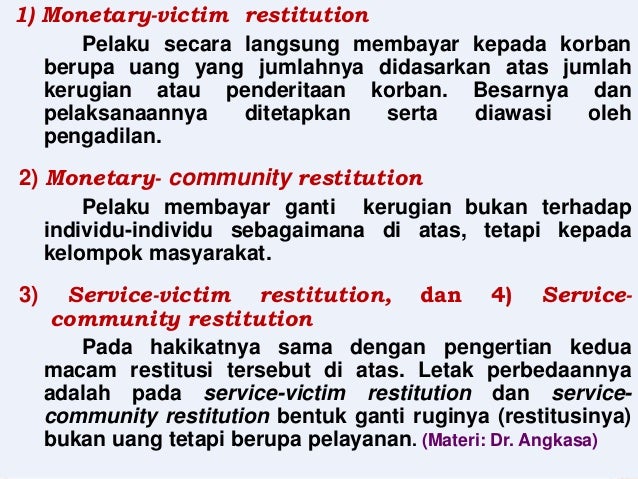 1) Monetary-victim restitution

Pelaku secara langsung membayar kepada korban berupa uang yang jumlahnya didasarkan atas jumlah kerugian atau penderitaan korban. Besarnya dan pelaksanaannya ditetapkan serta diawasi oleh pengadilan.

2) Monetary- community restitution

Pelaku membayar ganti kerugian bukan terhadap individu-individu sebagaimana di atas, tetapi kepada kelompok masyarakat.

3) Service-victim restitution, dan 4) Service-community restitution

Pada hakikatnya sama dengan pengertian kedua macam restitusi tersebut di atas. Letak perbedaannya adalah pada service-victim restitution dan service-community restitution bentuk ganti ruginya (restitusinya) bukan uang tetapi berupa pelayanan. (Materi: Dr. Angkasa)